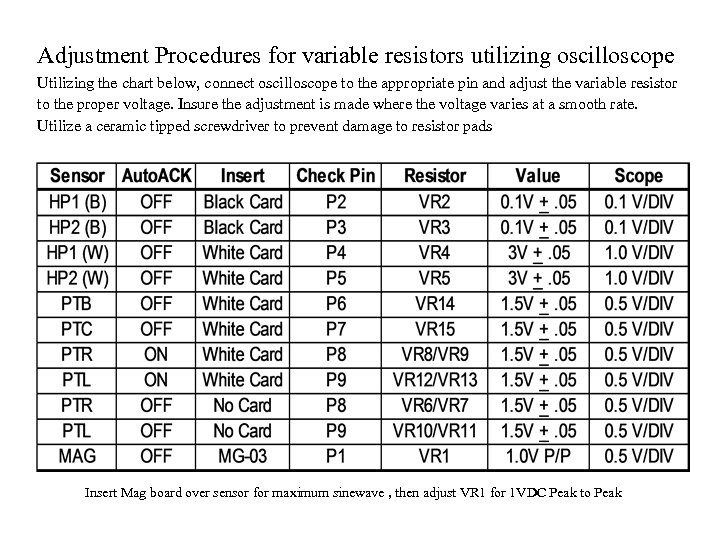 Adjustment Procedures for variable resistors utilizing oscilloscope

Utilizing the chart below, connect oscilloscope to the appropriate pin and adjust the variable resistor to the proper voltage. Insure the adjustment is made where the voltage varies at a smooth rate. Utilize a ceramic tipped screwdriver to prevent damage to resistor pads

| Sensor | AutoACK | Insert | Check Pin | Resistor | Value | Scope |
|---|---|---|---|---|---|---|
| HP1 (B) | OFF | Black Card | P2 | VR2 | 0.1V $\pm$ .05 | 0.1 V/DIV |
| HP2 (B) | OFF | Black Card | P3 | VR3 | 0.1V $\pm$ .05 | 0.1 V/DIV |
| HP1 (W) | OFF | White Card | P4 | VR4 | 3V $\pm$ .05 | 1.0 V/DIV |
| HP2 (W) | OFF | White Card | P5 | VR5 | 3V $\pm$ .05 | 1.0 V/DIV |
| PTB | OFF | White Card | P6 | VR14 | 1.5V $\pm$ .05 | 0.5 V/DIV |
| PTC | OFF | White Card | P7 | VR15 | 1.5V $\pm$ .05 | 0.5 V/DIV |
| PTR | ON | White Card | P8 | VR8/VR9 | 1.5V $\pm$ .05 | 0.5 V/DIV |
| PTL | ON | White Card | P9 | VR12/VR13 | 1.5V $\pm$ .05 | 0.5 V/DIV |
| PTR | OFF | No Card | P8 | VR6/VR7 | 1.5V $\pm$ .05 | 0.5 V/DIV |
| PTL | OFF | No Card | P9 | VR10/VR11 | 1.5V $\pm$ .05 | 0.5 V/DIV |
| MAG | OFF | MG-03 | P1 | VR1 | 1.0V P/P | 0.5 V/DIV |

Insert Mag board over sensor for maximum sinewave , then adjust VR1 for 1VDC Peak to Peak